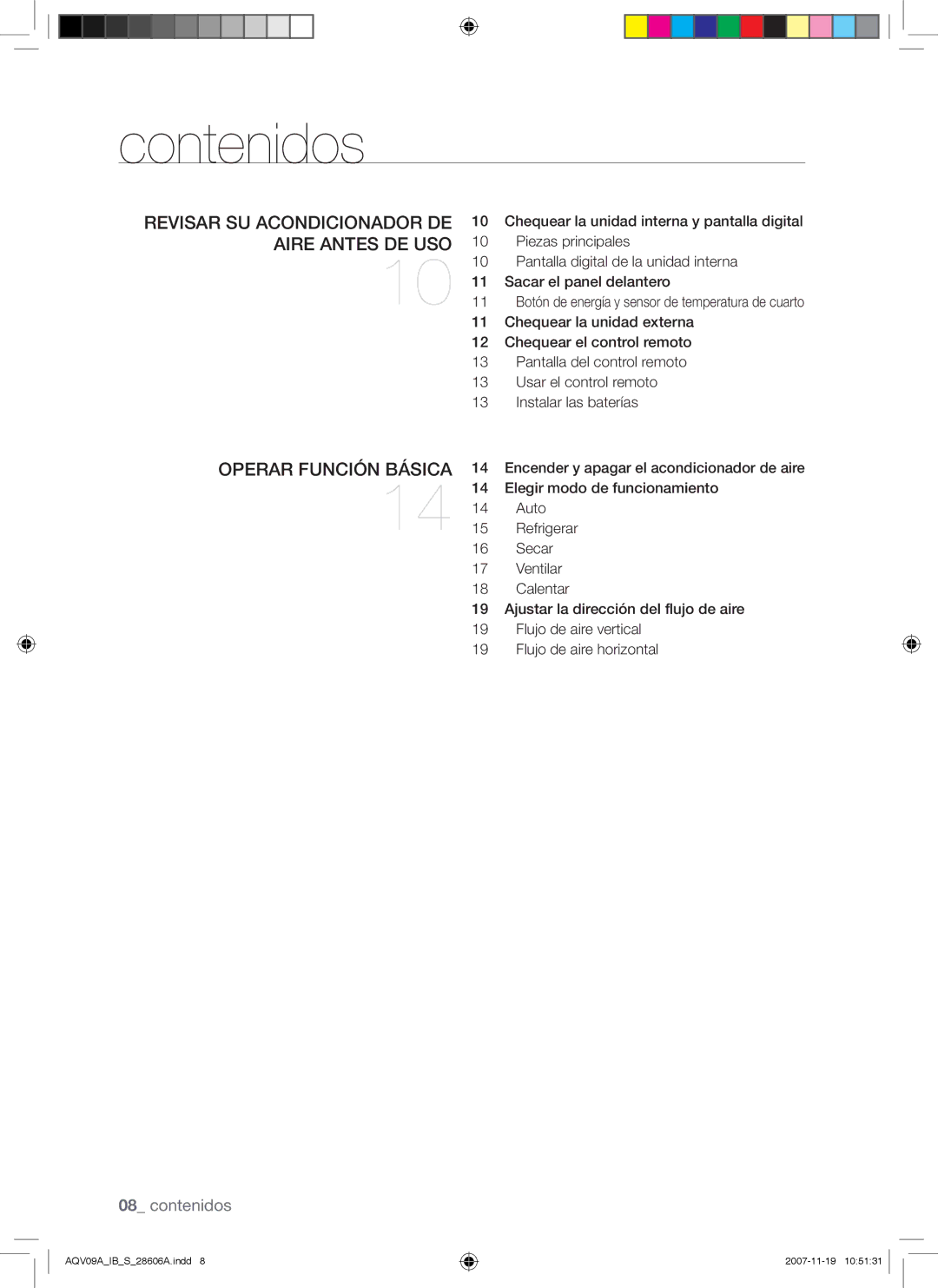 contenidos

REVISAR SU ACONDICIONADOR DE AIRE ANTES DE USO
10

10 Chequear la unidad interna y pantalla digital
10 Piezas principales
10 Pantalla digital de la unidad interna
11 Sacar el panel delantero
11 Botón de energía y sensor de temperatura de cuarto
11 Chequear la unidad externa
12 Chequear el control remoto
13 Pantalla del control remoto
13 Usar el control remoto
13 Instalar las baterías

OPERAR FUNCIÓN BÁSICA
14

14 Encender y apagar el acondicionador de aire
14 Elegir modo de funcionamiento
14 Auto
15 Refrigerar
16 Secar
17 Ventilar
18 Calentar
19 Ajustar la dirección del flujo de aire
19 Flujo de aire vertical
19 Flujo de aire horizontal

08_ contenidos

AQV09A_IB_S_28606A.indd 8

2007-11-19 10:51:31